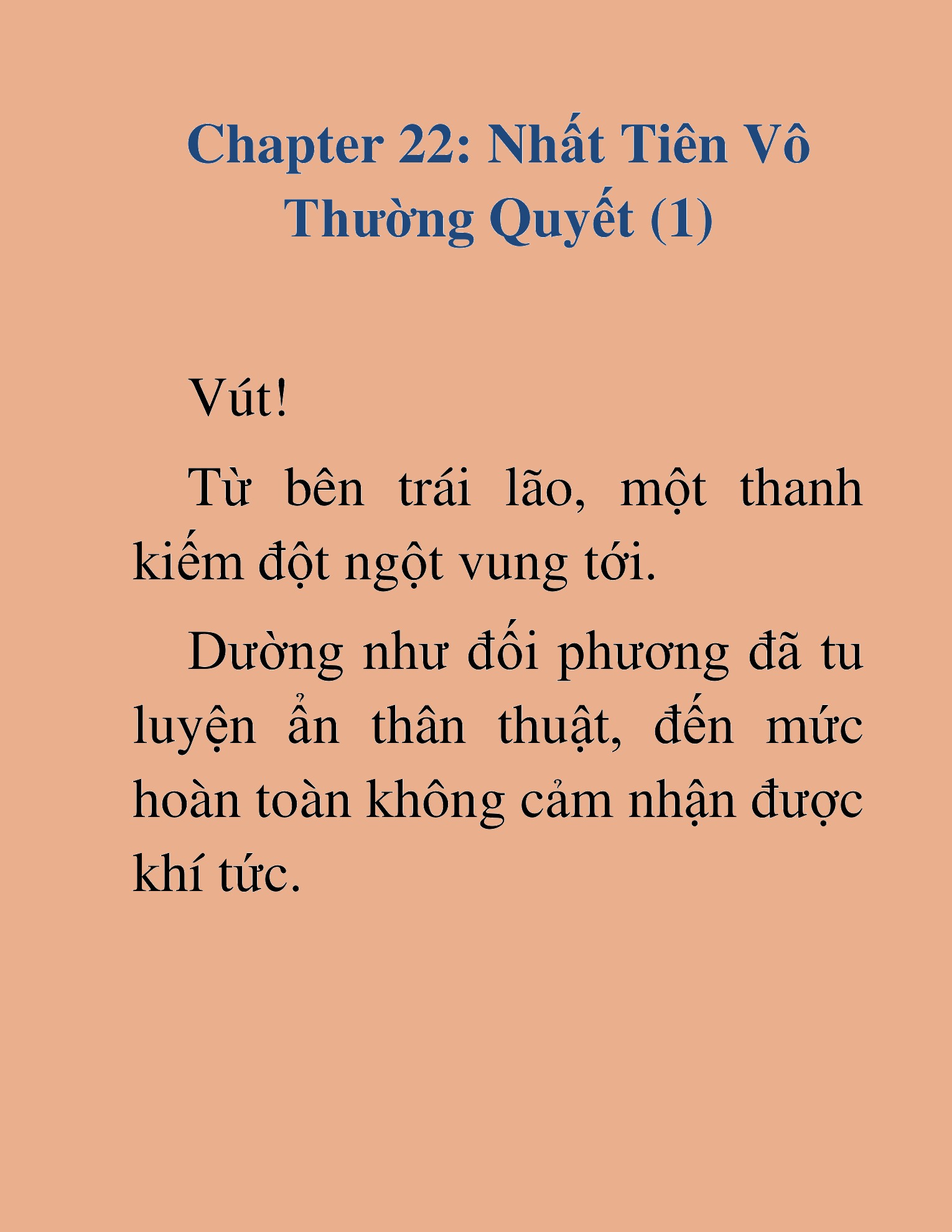 Chapter 22: Nhất Tiên Vô Thường Quyết (1)

Vút!

Từ bên trái lão, một thanh kiếm đột ngột vung tới.

Dường như đối phương đã tu luyện ẩn thân thuật, đến mức hoàn toàn không cảm nhận được khí tức.